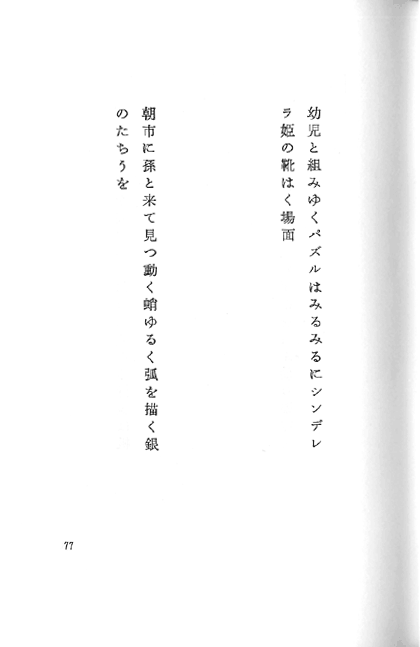 幼児と組みゆくパズルはみるみるにシンデレラ姫の靴はく場面

朝市に孫と来て見つ動く蛸ゆるく弧を描く銀のたちうを

77